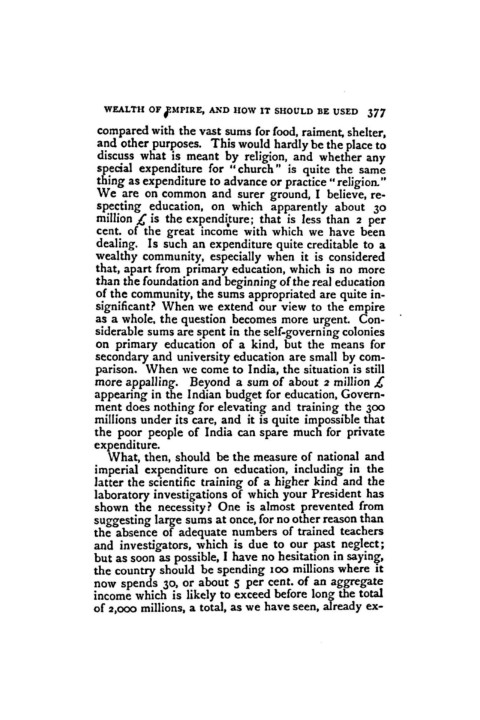 WEALTH OF EMPIRE, AND HOW IT SHOULD BE USED 377

compared with the vast sums for food, raiment, shelter, and other purposes. This would hardly be the place to discuss what is meant by religion, and whether any special expenditure for "church" is quite the same thing as expenditure to advance or practice "religion." We are on common and surer ground, I believe, respecting education, on which apparently about 30 million £ is the expenditure; that is less than 2 per cent. of the great income with which we have been dealing. Is such an expenditure quite creditable to a wealthy community, especially when it is considered that, apart from primary education, which is no more than the foundation and beginning of the real education of the community, the sums appropriated are quite insignificant? When we extend our view to the empire as a whole, the question becomes more urgent. Considerable sums are spent in the self-governing colonies on primary education of a kind, but the means for secondary and university education are small by comparison. When we come to India, the situation is still more appalling. Beyond a sum of about 2 million £ appearing in the Indian budget for education, Government does nothing for elevating and training the 300 millions under its care, and it is quite impossible that the poor people of India can spare much for private expenditure.

What, then, should be the measure of national and imperial expenditure on education, including in the latter the scientific training of a higher kind and the laboratory investigations of which your President has shown the necessity? One is almost prevented from suggesting large sums at once, for no other reason than the absence of adequate numbers of trained teachers and investigators, which is due to our past neglect; but as soon as possible, I have no hesitation in saying, the country should be spending 100 millions where it now spends 30, or about 5 per cent. of an aggregate income which is likely to exceed before long the total of 2,000 millions, a total, as we have seen, already ex-